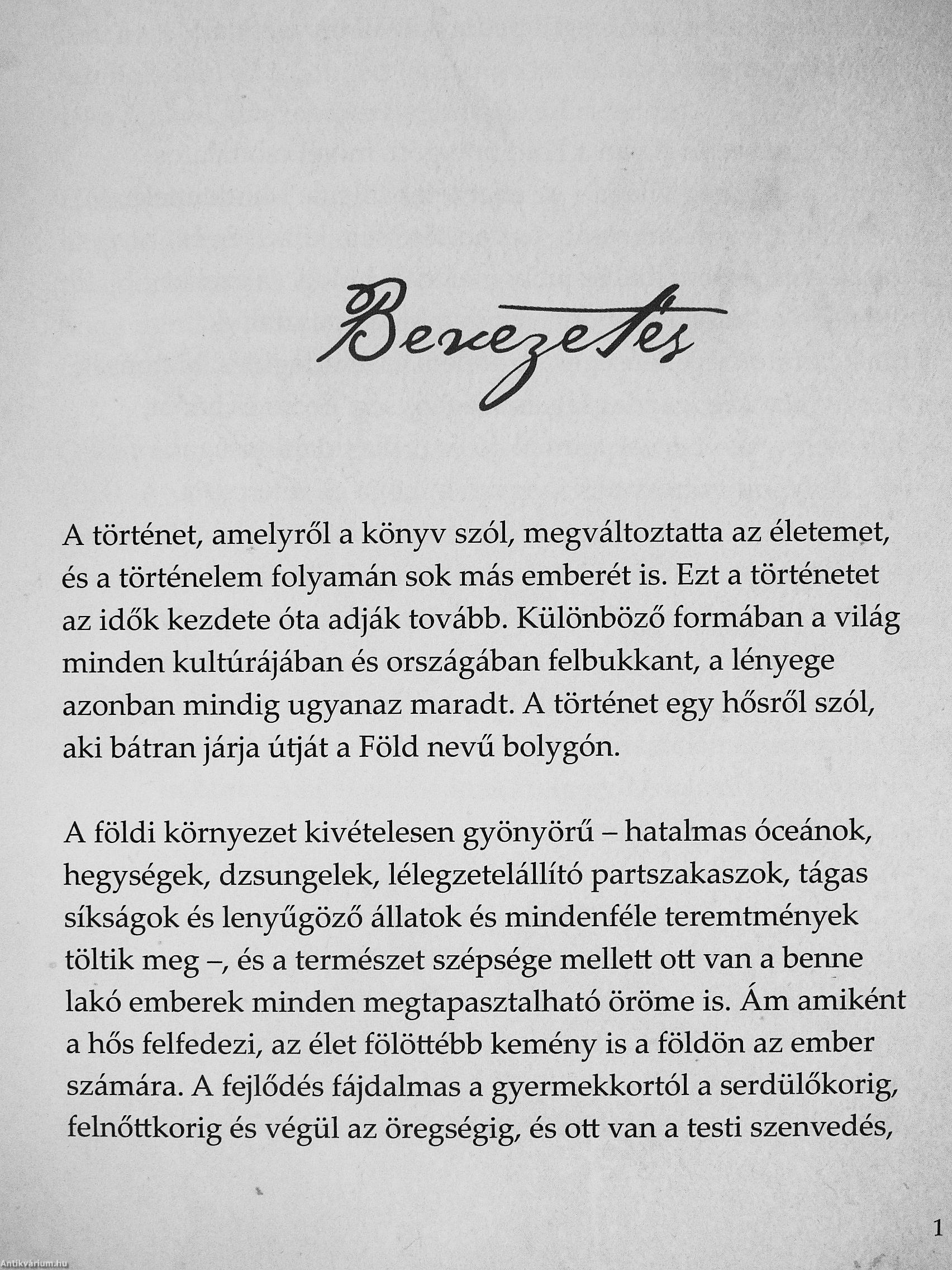 Bevezetés

A történet, amelyről a könyv szól, megváltoztatta az életemet, és a történelem folyamán sok más emberét is. Ezt a történetet az idők kezdete óta adják tovább. Különböző formában a világ minden kultúrájában és országában felbukkant, a lényege azonban mindig ugyanaz maradt. A történet egy hősről szól, aki bátran járja útját a Föld nevű bolygón.

A földi környezet kivételesen gyönyörű – hatalmas óceánok, hegységek, dzsungelek, lélegzetelállító partszakaszok, tágas síkságok és lenyűgöző állatok és mindenféle teremtmények töltik meg –, és a természet szépsége mellett ott van a benne lakó emberek minden megtapasztalható öröme is. Ám amiként a hős felfedezi, az élet fölöttébb kemény is a földön az ember számára. A fejlődés fájdalmas a gyermekkortól a serdülőkorig, felnőttkorig és végül az öregségig, és ott van a testi szenvedés,

1

Antikvárium.hu